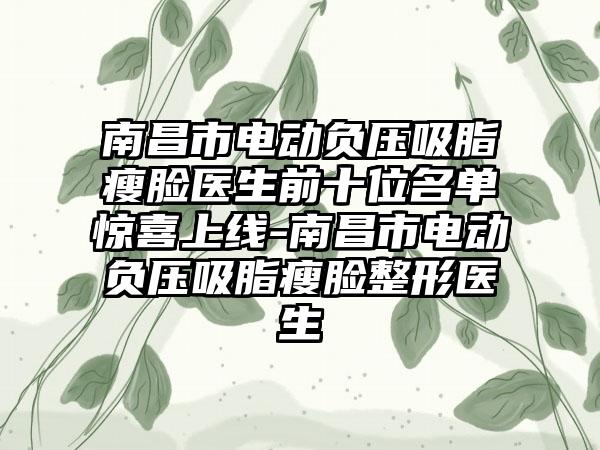 南昌市电动负压吸脂瘦脸医生前十位名单惊喜上线-南昌市电动负压吸脂瘦脸整形医生